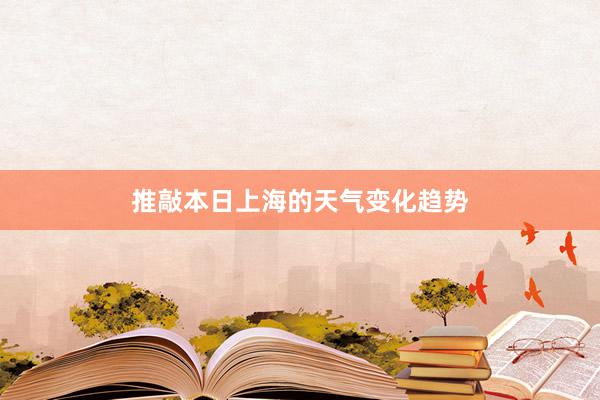 推敲本日上海的天气变化趋势